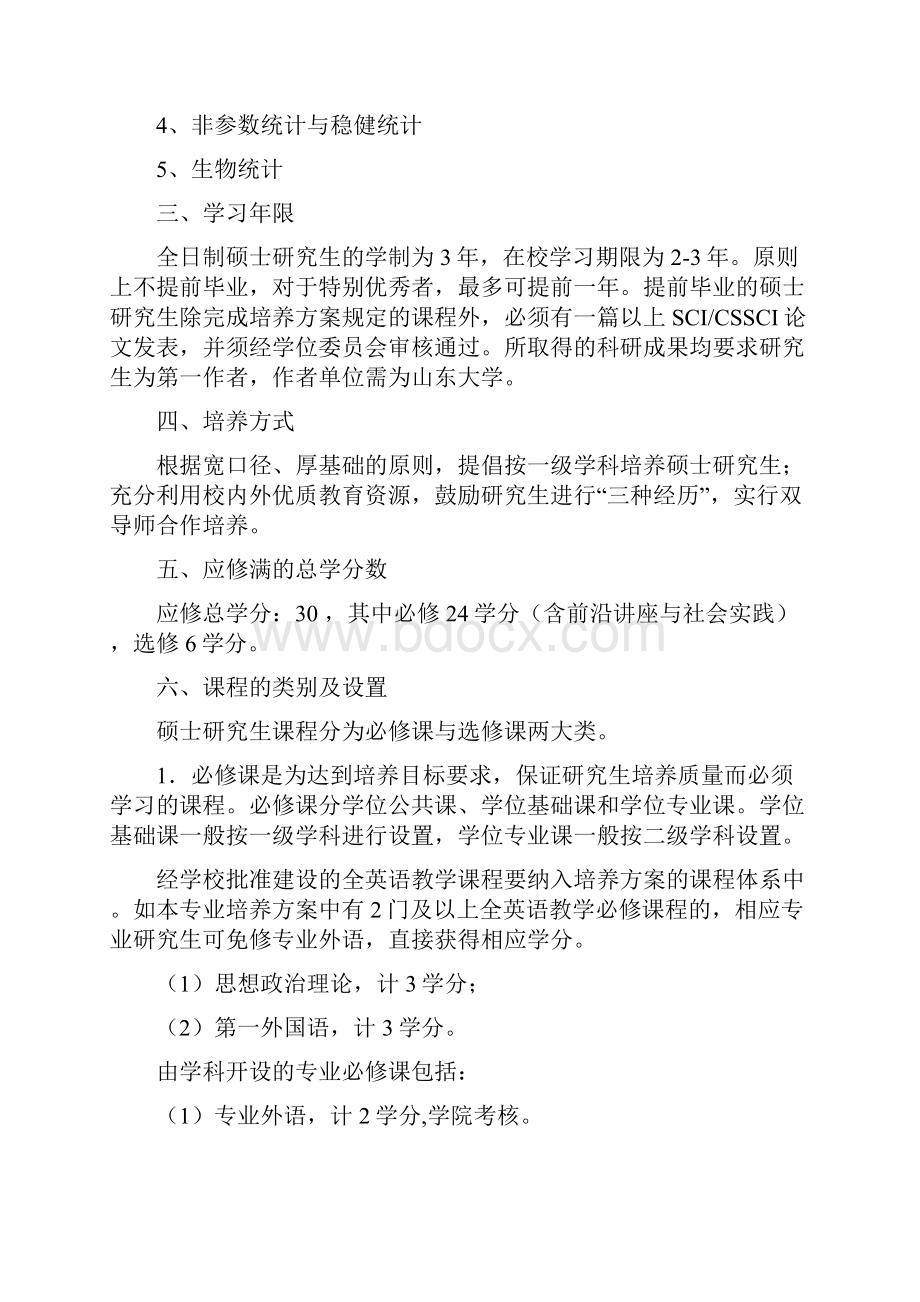 4、非参数统计与稳健统计

5、生物统计

三、学习年限

全日制硕士研究生的学制为3年，在校学习期限为2-3年。原则上不提前毕业，对于特别优秀者，最多可提前一年。提前毕业的硕士研究生除完成培养方案规定的课程外，必须有一篇以上SCI/CSSCI论文发表，并须经学位委员会审核通过。所取得的科研成果均要求研究生为第一作者，作者单位需为山东大学。

四、培养方式

根据宽口径、厚基础的原则，提倡按一级学科培养硕士研究生；充分利用校内外优质教育资源，鼓励研究生进行“三种经历”，实行双导师合作培养。

五、应修满的总学分数

应修总学分：30，其中必修24学分（含前沿讲座与社会实践），选修6学分。

www.bdocx.com

六、课程的类别及设置

硕士研究生课程分为必修课与选修课两大类。

1．必修课是为达到培养目标要求，保证研究生培养质量而必须学习的课程。必修课分学位公共课、学位基础课和学位专业课。学位基础课一般按一级学科进行设置，学位专业课一般按二级学科设置。

经学校批准建设的全英语教学课程要纳入培养方案的课程体系中。如本专业培养方案中有2门及以上全英语教学必修课程的，相应专业研究生可免修专业外语，直接获得相应学分。

（1）思想政治理论，计3学分；

（2）第一外国语，计3学分。

由学科开设的专业必修课包括：

（1）专业外语，计2学分,学院考核。